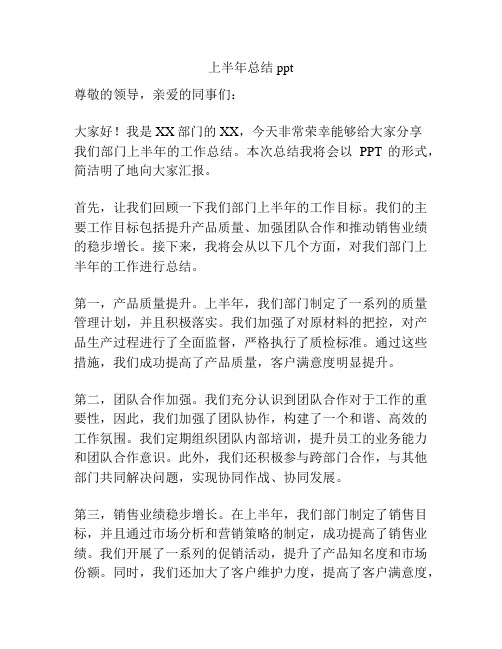 上半年总结 ppt

尊敬的领导，亲爱的同事们：

大家好！我是 XX 部门的 XX，今天非常荣幸能够给大家分享我们部门上半年的工作总结。本次总结我将会以 PPT 的形式，简洁明了地向大家汇报。

首先，让我们回顾一下我们部门上半年的工作目标。我们的主要工作目标包括提升产品质量、加强团队合作和推动销售业绩的稳步增长。接下来，我将会从以下几个方面，对我们部门上半年的工作进行总结。

第一，产品质量提升。上半年，我们部门制定了一系列的质量管理计划，并且积极落实。我们加强了对原材料的把控，对产品生产过程进行了全面监督，严格执行了质检标准。通过这些措施，我们成功提高了产品质量，客户满意度明显提升。

第二，团队合作加强。我们充分认识到团队合作对于工作的重要性，因此，我们加强了团队协作，构建了一个和谐、高效的工作氛围。我们定期组织团队内部培训，提升员工的业务能力和团队合作意识。此外，我们还积极参与跨部门合作，与其他部门共同解决问题，实现协同作战、协同发展。

第三，销售业绩稳步增长。在上半年，我们部门制定了销售目标，并且通过市场分析和营销策略的制定，成功提高了销售业绩。我们开展了一系列的促销活动，提升了产品知名度和市场份额。同时，我们还加大了客户维护力度，提高了客户满意度，